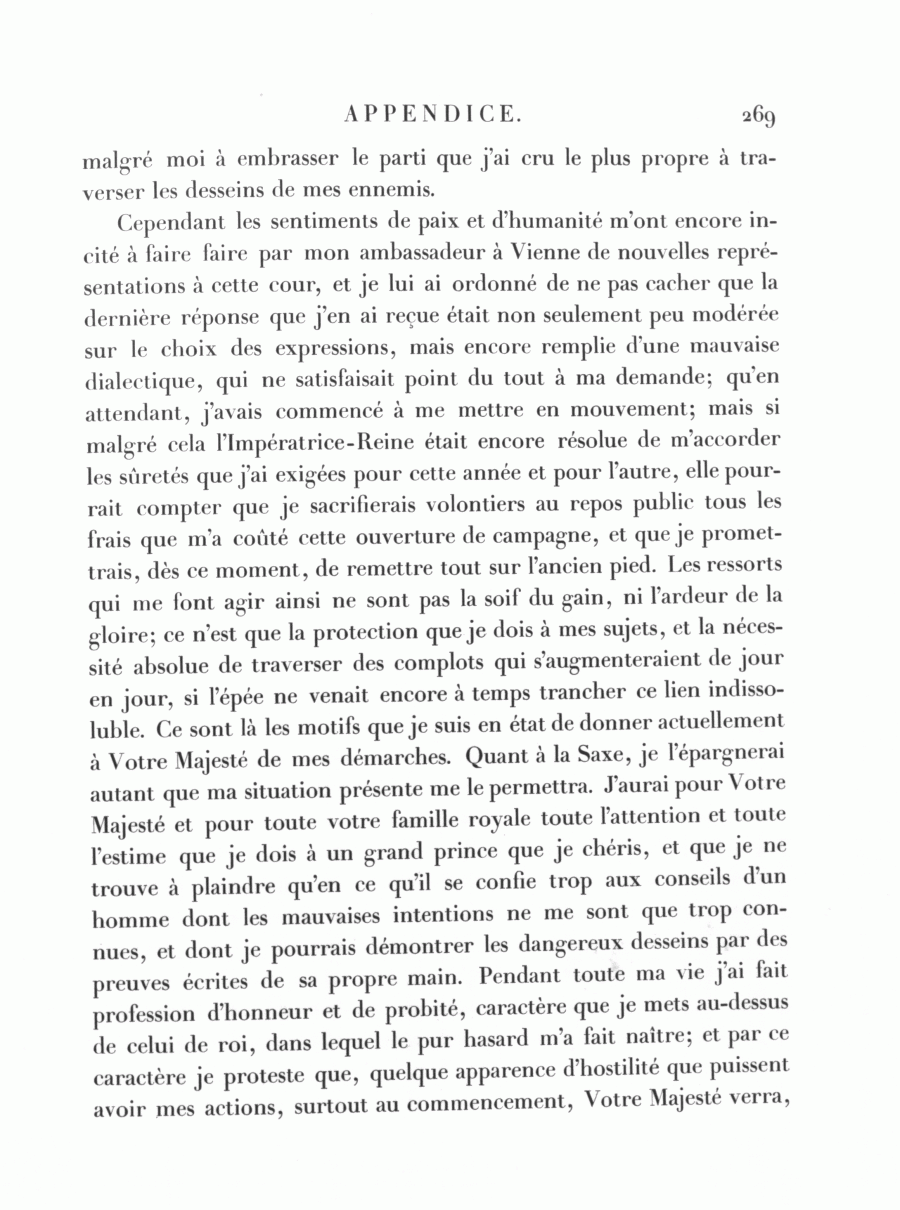 APPENDICE. 269

malgré moi à embrasser le parti que j'ai cru le plus propre à traverser les desseins de mes ennemis.

Cependant les sentiments de paix et d'humanité m'ont encore incité à faire faire par mon ambassadeur à Vienne de nouvelles représentations à cette cour, et je lui ai ordonné de ne pas cacher que la dernière réponse que j'en ai reçue était non seulement peu modérée sur le choix des expressions, mais encore remplie d'une mauvaise dialectique, qui ne satisfaisait point du tout à ma demande; qu'en attendant, j'avais commencé à me mettre en mouvement; mais si malgré cela l'Impératrice-Reine était encore résolue de m'accorder les sûretés que j'ai exigées pour cette année et pour l'autre, elle pourrait compter que je sacrifierais volontiers au repos public tous les frais que m'a coûté cette ouverture de campagne, et que je promettrais, dès ce moment, de remettre tout sur l'ancien pied. Les ressorts qui me font agir ainsi ne sont pas la soif du gain, ni l'ardeur de la gloire; ce n'est que la protection que je dois à mes sujets, et la nécessité absolue de traverser des complots qui s'augmenteraient de jour en jour, si l'épée ne venait encore à temps trancher ce lien indissoluble. Ce sont là les motifs que je suis en état de donner actuellement à Votre Majesté de mes démarches. Quant à la Saxe, je l'épargnerai autant que ma situation présente me le permettra. J'aurai pour Votre Majesté et pour toute votre famille royale toute l'attention et toute l'estime que je dois à un grand prince que je chéris, et que je ne trouve à plaindre qu'en ce qu'il se confie trop aux conseils d'un homme dont les mauvaises intentions ne me sont que trop connues, et dont je pourrais démontrer les dangereux desseins par des preuves écrites de sa propre main. Pendant toute ma vie j'ai fait profession d'honneur et de probité, caractère que je mets au-dessus de celui de roi, dans lequel le pur hasard m'a fait naître; et par ce caractère je proteste que, quelque apparence d'hostilité que puissent avoir mes actions, surtout au commencement, Votre Majesté verra,